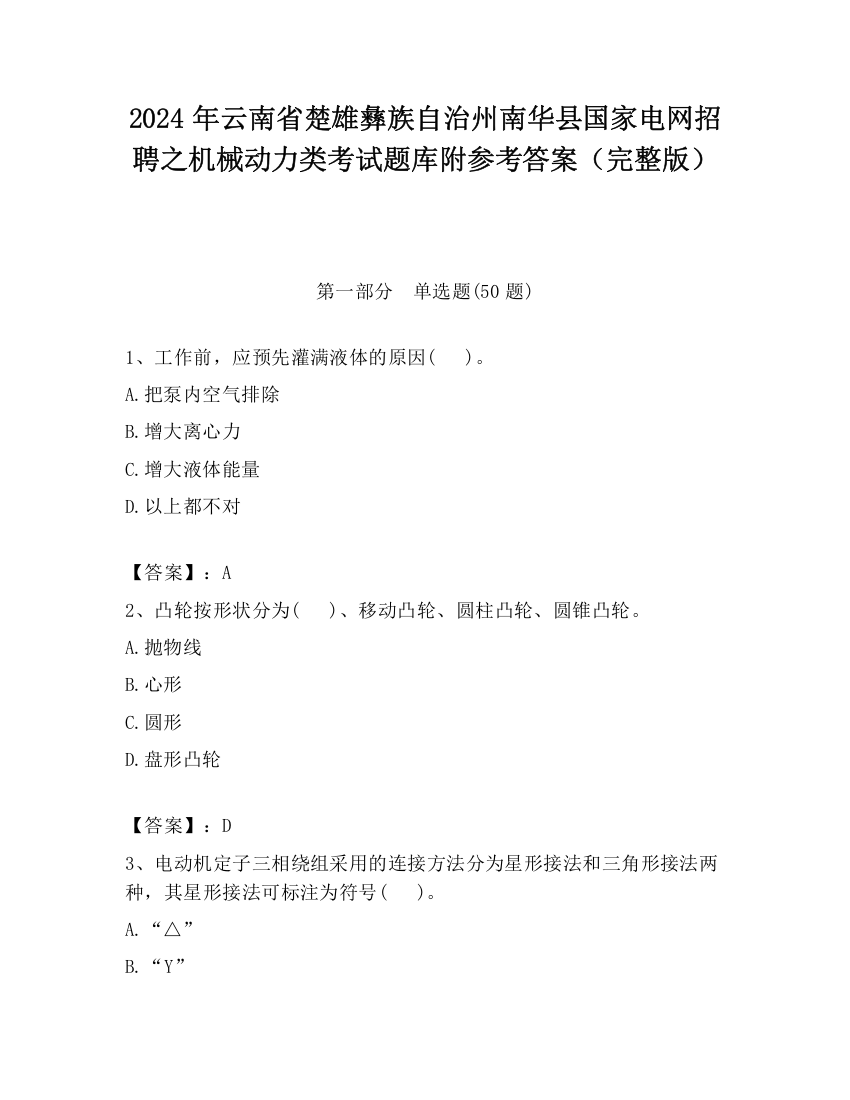 2024 年云南省楚雄彝族自治州南华县国家电网招聘之机械动力类考试题库附参考答案（完整版）

第一部分　单选题(50 题)

1、工作前，应预先灌满液体的原因(　　)。

A.把泵内空气排除

B.增大离心力

C.增大液体能量

D.以上都不对

【答案】：A

2、凸轮按形状分为(　　)、移动凸轮、圆柱凸轮、圆锥凸轮。

A.抛物线

B.心形

C.圆形

D.盘形凸轮

【答案】：D

3、电动机定子三相绕组采用的连接方法分为星形接法和三角形接法两种，其星形接法可标注为符号(　　)。

A.“△”

B.“Y”